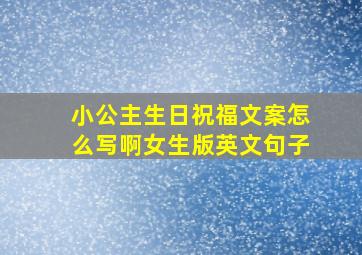 小公主生日祝福文案怎么写啊女生版英文句子